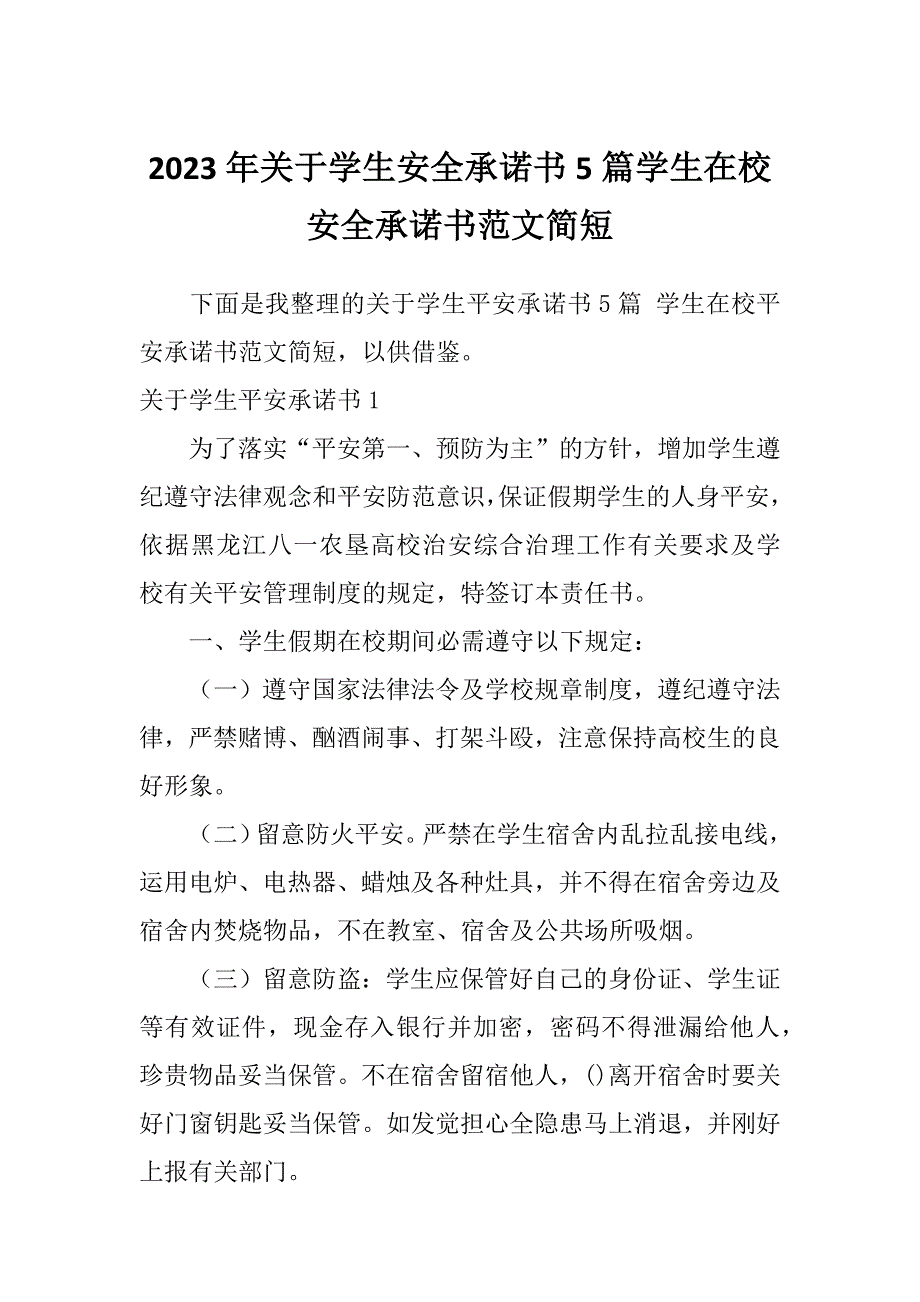 2023年关于学生安全承诺书5篇学生在校安全承诺书范文简短

下面是我整理的关于学生平安承诺书5篇 学生在校平安承诺书范文简短，以供借鉴。

关于学生平安承诺书1

为了落实“平安第一、预防为主”的方针，增加学生遵纪遵守法律观念和平安防范意识，保证假期学生的人身平安，依据黑龙江八一农垦高校治安综合治理工作有关要求及学校有关平安管理制度的规定，特签订本责任书。

一、学生假期在校期间必需遵守以下规定：

（一）遵守国家法律法令及学校规章制度，遵纪遵守法律，严禁赌博、酗酒闹事、打架斗殴，注意保持高校生的良好形象。

（二）留意防火平安。严禁在学生宿舍内乱拉乱接电线，运用电炉、电热器、蜡烛及各种灶具，并不得在宿舍旁边及宿舍内焚烧物品，不在教室、宿舍及公共场所吸烟。

（三）留意防盗：学生应保管好自己的身份证、学生证等有效证件，现金存入银行并加密，密码不得泄漏给他人，珍贵物品妥当保管。不在宿舍留宿他人，()离开宿舍时要关好门窗钥匙妥当保管。如发觉担心全隐患马上消退，并刚好上报有关部门。